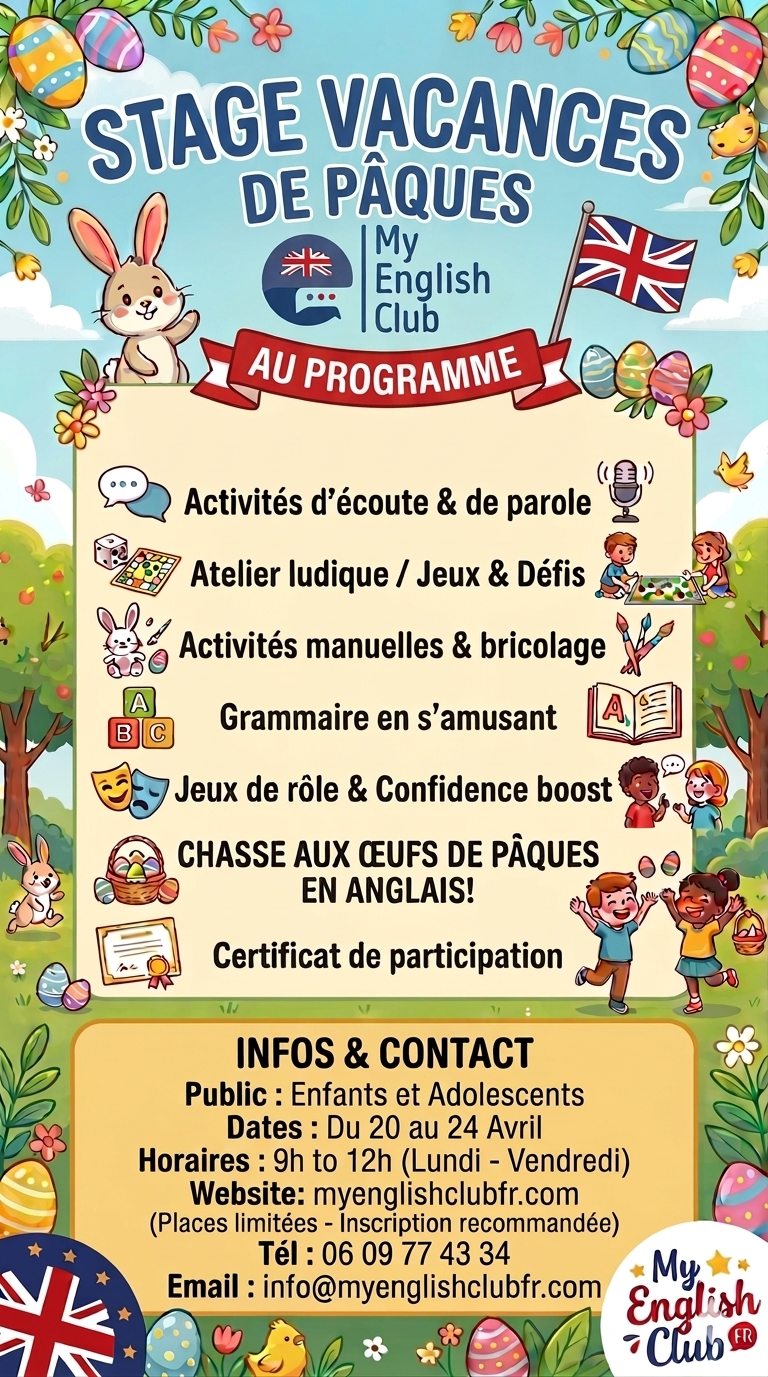 STAGE VACANCES
DE PÂQUES

My
English
Club

AU PROGRAMME

Activités d'écoute & de parole

Atelier ludique / Jeux & Défis

Activités manuelles & bricolage

Grammaire en s'amusant

Jeux de rôle & Confidence boost

CHASSE AUX ŒUFS DE PÂQUES
EN ANGLAIS!

Certificat de participation

INFOS & CONTACT
Public : Enfants et Adolescents
Dates : Du 20 au 24 Avril
Horaires : 9h to 12h (Lundi - Vendredi)
Website: myenglishclubfr.com
(Places limitées - Inscription recommandée)
Tél : 06 09 77 43 34
Email : info@myenglishclubfr.com

My
English
Club
FR